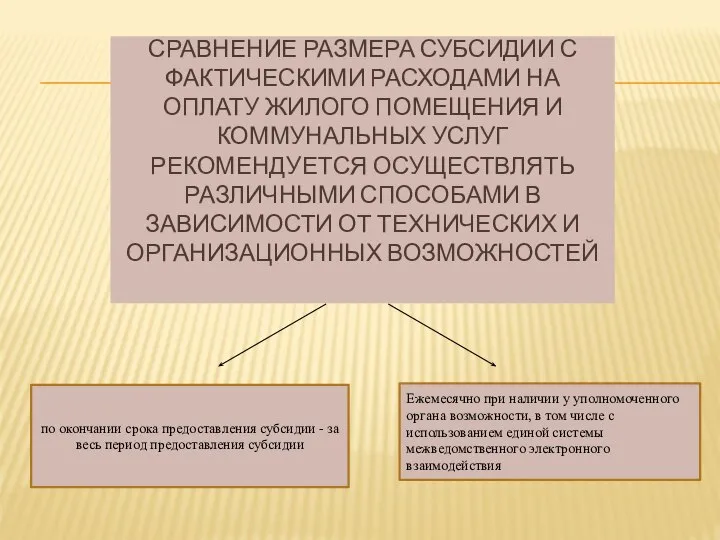 СРАВНЕНИЕ РАЗМЕРА СУБСИДИИ С ФАКТИЧЕСКИМИ РАСХОДАМИ НА ОПЛАТУ ЖИЛОГО ПОМЕЩЕНИЯ И КОММУНАЛЬНЫХ УСЛУГ РЕКОМЕНДУЕТСЯ ОСУЩЕСТВЛЯТЬ РАЗЛИЧНЫМИ СПОСОБАМИ В ЗАВИСИМОСТИ ОТ ТЕХНИЧЕСКИХ И ОРГАНИЗАЦИОННЫХ ВОЗМОЖНОСТЕЙ

по окончании срока предоставления субсидии - за весь период предоставления субсидии

Ежемесячно при наличии у уполномоченного органа возможности, в том числе с использованием единой системы межведомственного электронного взаимодействия